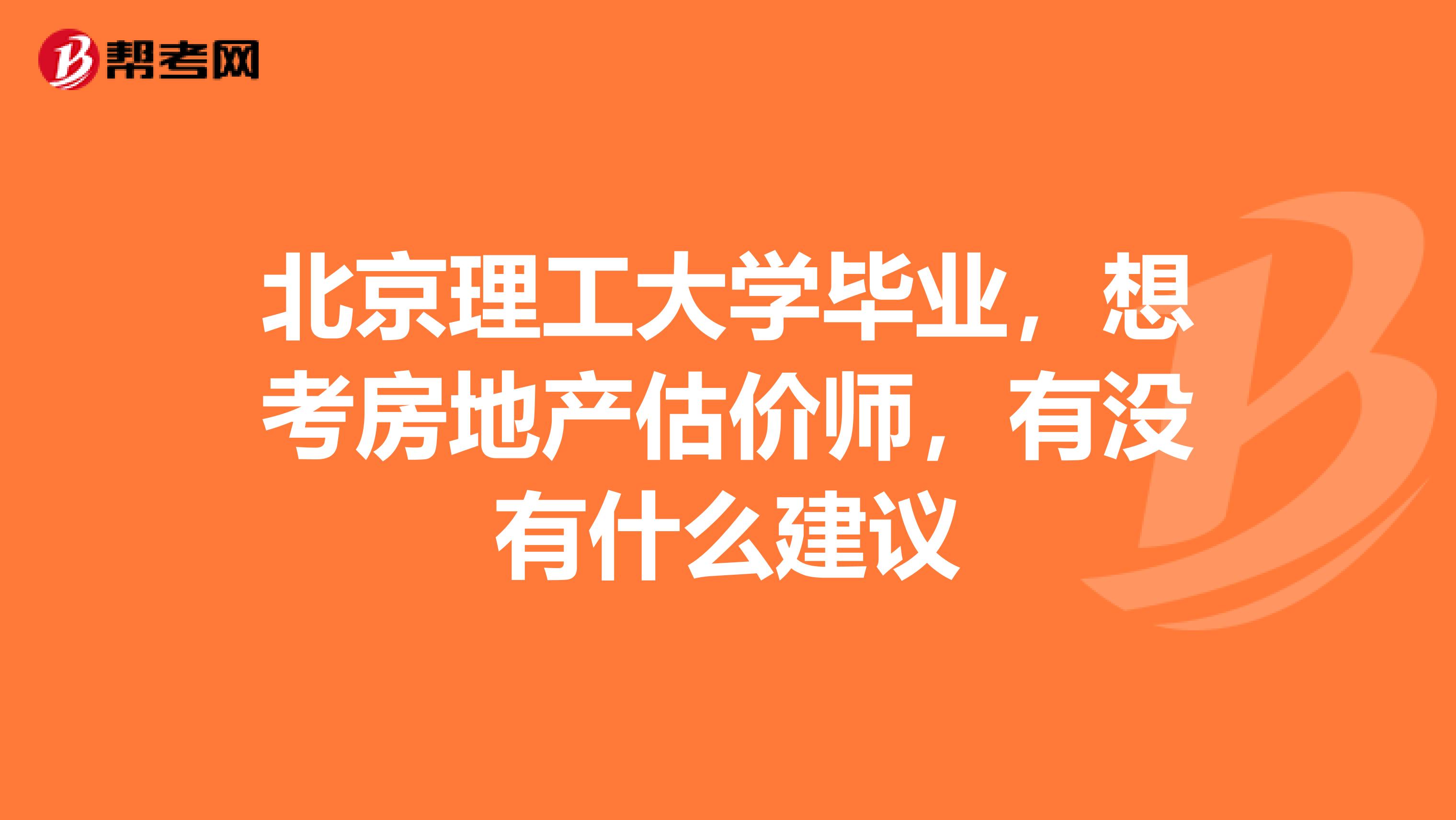 帮考网

北京理工大学毕业，想考房地产估价师，有没有什么建议